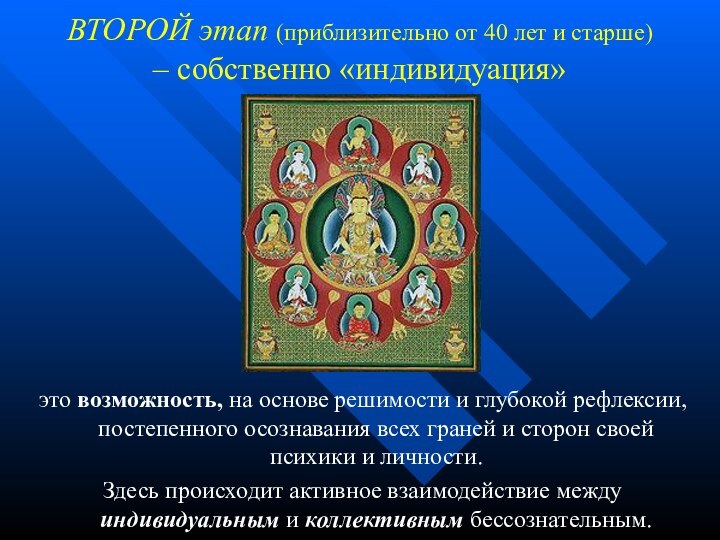 ВТОРОЙ этап (приблизительно от 40 лет и старше) – собственно «индивидуация»

это возможность, на основе решимости и глубокой рефлексии, постепенного осознавания всех граней и сторон своей психики и личности.

Здесь происходит активное взаимодействие между индивидуальным и коллективным бессознательным.